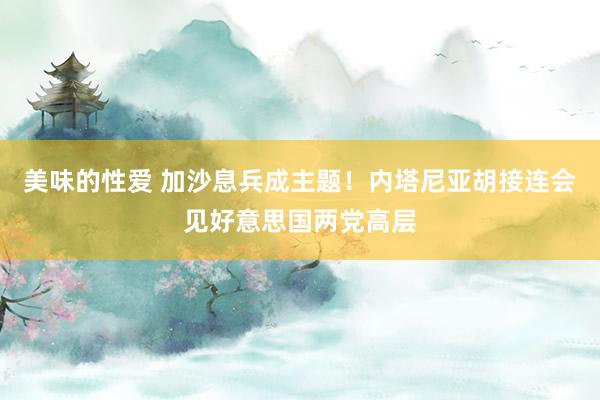 美味的性爱 加沙息兵成主题！内塔尼亚胡接连会见好意思国两党高层